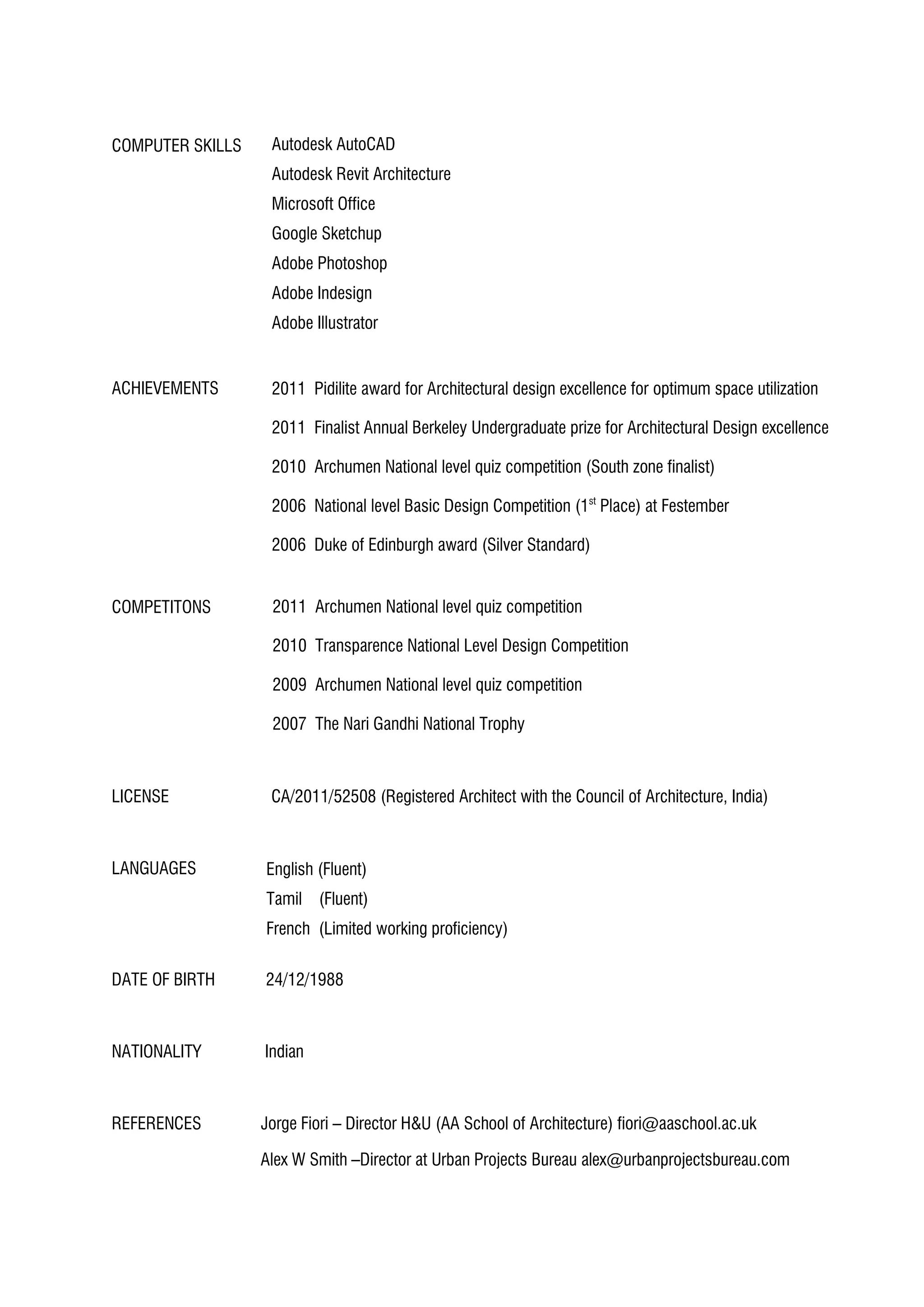 COMPUTER SKILLS
Autodesk AutoCAD
Autodesk Revit Architecture
Microsoft Office
Google Sketchup
Adobe Photoshop
Adobe Indesign
Adobe Illustrator

ACHIEVEMENTS
2011 Pidilite award for Architectural design excellence for optimum space utilization
2011 Finalist Annual Berkeley Undergraduate prize for Architectural Design excellence
2010 Archumen National level quiz competition (South zone finalist)
2006 National level Basic Design Competition ($1^{st}$ Place) at Festember
2006 Duke of Edinburgh award (Silver Standard)

COMPETITONS
2011 Archumen National level quiz competition
2010 Transparence National Level Design Competition
2009 Archumen National level quiz competition
2007 The Nari Gandhi National Trophy

LICENSE
CA/2011/52508 (Registered Architect with the Council of Architecture, India)

LANGUAGES
English (Fluent)
Tamil (Fluent)
French (Limited working proficiency)

DATE OF BIRTH
24/12/1988

NATIONALITY
Indian

REFERENCES
Jorge Fiori – Director H&U (AA School of Architecture) fiori@aaschool.ac.uk
Alex W Smith –Director at Urban Projects Bureau alex@urbanprojectsbureau.com